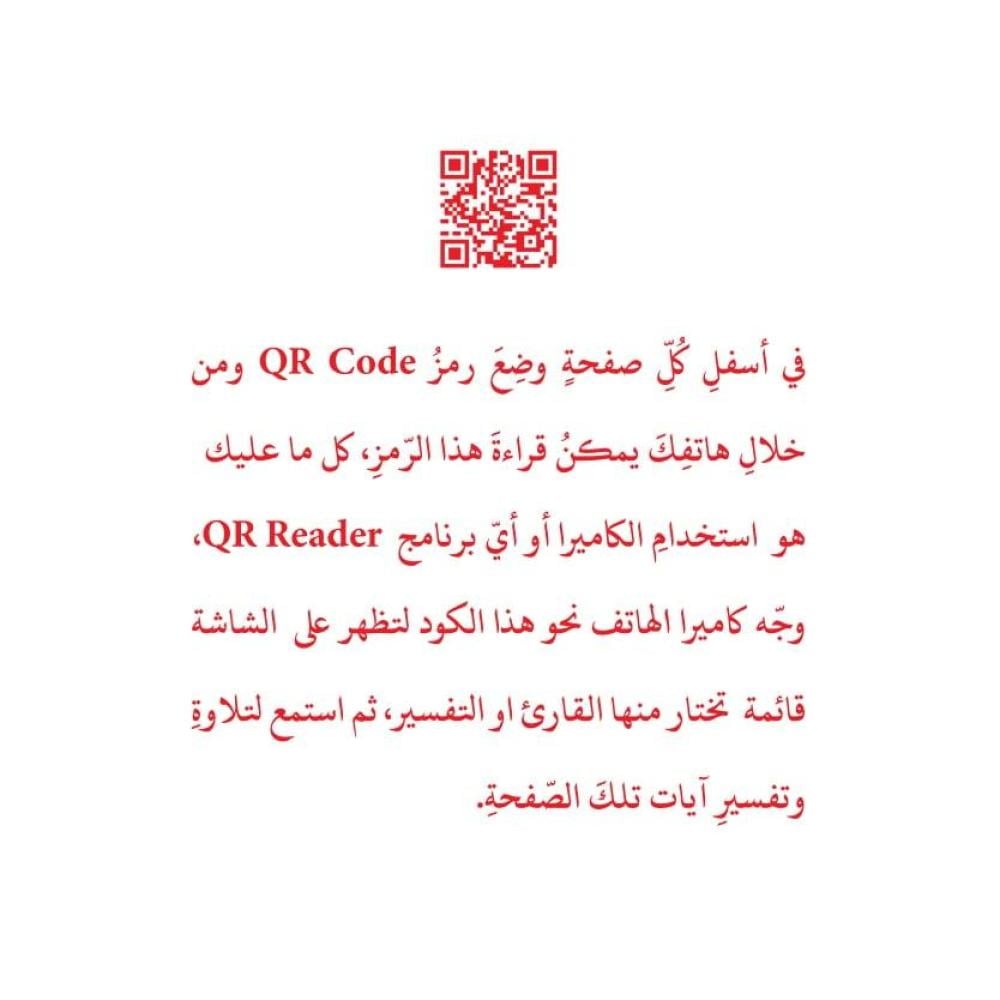 في أسفلِ كُلِّ صفحةٍ وضِعَ رمزُ QR Code ومن خلالِ هاتفِكَ يمكنُ قراءةَ هذا الرّمزِ، كل ما عليك هو استخدامِ الكاميرا أو أيّ برنامج QR Reader، وجّه كاميرا الهاتف نحو هذا الكود لتظهر على الشاشة قائمة تختار منها القارئ او التفسير، ثم استمع لتلاوةِ وتفسيرِ آيات تلكَ الصّفحةِ.